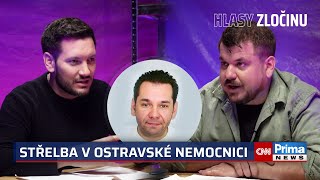 HLASY ZLOČINU

STŘELBA V OSTRAVSKÉ NEMOCNICI

CNN Prima NEWS